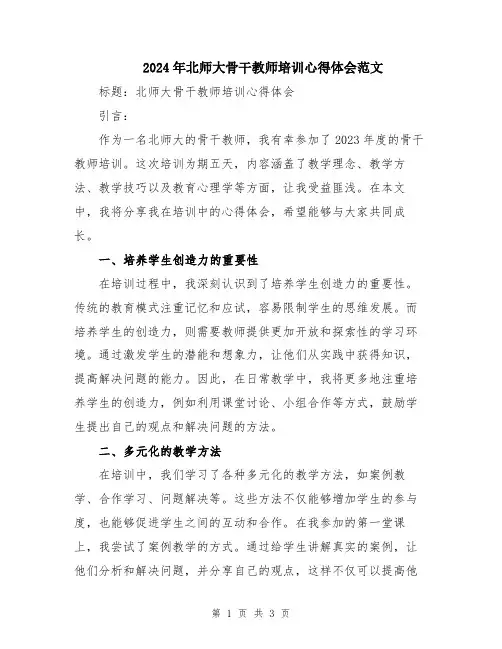 2024年北师大骨干教师培训心得体会范文

标题：北师大骨干教师培训心得体会

引言：

作为一名北师大的骨干教师，我有幸参加了2023年度的骨干教师培训。这次培训为期五天，内容涵盖了教学理念、教学方法、教学技巧以及教育心理学等方面，让我受益匪浅。在本文中，我将分享我在培训中的心得体会，希望能够与大家共同成长。

一、培养学生创造力的重要性

在培训过程中，我深刻认识到了培养学生创造力的重要性。传统的教育模式注重记忆和应试，容易限制学生的思维发展。而培养学生的创造力，则需要教师提供更加开放和探索性的学习环境。通过激发学生的潜能和想象力，让他们从实践中获得知识，提高解决问题的能力。因此，在日常教学中，我将更多地注重培养学生的创造力，例如利用课堂讨论、小组合作等方式，鼓励学生提出自己的观点和解决问题的方法。

二、多元化的教学方法

在培训中，我们学习了各种多元化的教学方法，如案例教学、合作学习、问题解决等。这些方法不仅能够增加学生的参与度，也能够促进学生之间的互动和合作。在我参加的第一堂课上，我尝试了案例教学的方式。通过给学生讲解真实的案例，让他们分析和解决问题，并分享自己的观点，这样不仅可以提高他

第 1 页 共 3 页